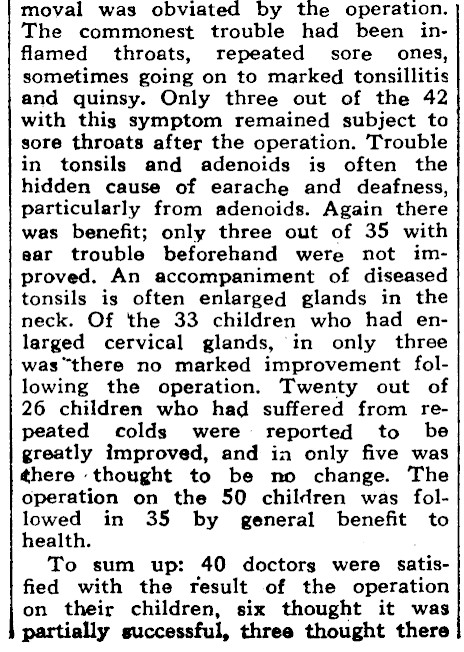 moval was obviated by the operation. The commonest trouble had been inflamed throats, repeated sore ones, sometimes going on to marked tonsillitis and quinsy. Only three out of the 42 with this symptom remained subject to sore throats after the operation. Trouble in tonsils and adenoids is often the hidden cause of earache and deafness, particularly from adenoids. Again there was benefit; only three out of 35 with ear trouble beforehand were not improved. An accompaniment of diseased tonsils is often enlarged glands in the neck. Of the 33 children who had enlarged cervical glands, in only three was there no marked improvement following the operation. Twenty out of 26 children who had suffered from repeated colds were reported to be greatly improved, and in only five was there thought to be no change. The operation on the 50 children was followed in 35 by general benefit to health.

To sum up: 40 doctors were satisfied with the result of the operation on their children, six thought it was partially successful, three thought there